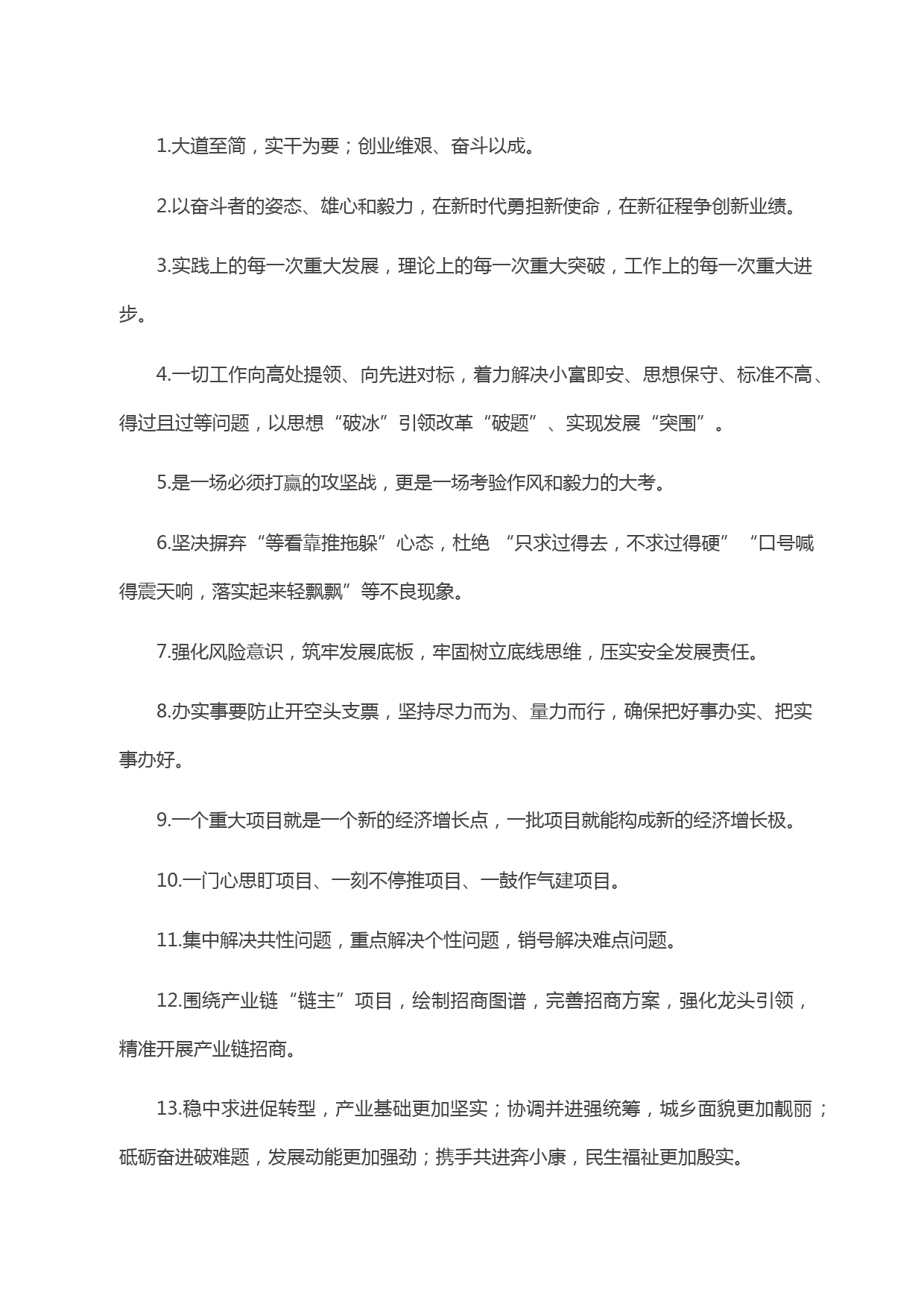 1.大道至简，实干为要；创业维艰、奋斗以成。

2.以奋斗者的姿态、雄心和毅力，在新时代勇担新使命，在新征程争创新业绩。

3.实践上的每一次重大发展，理论上的每一次重大突破，工作上的每一次重大进步。

4.一切工作向高处提领、向先进对标，着力解决小富即安、思想保守、标准不高、得过且过等问题，以思想“破冰”引领改革“破题”、实现发展“突围”。

5.是一场必须打赢的攻坚战，更是一场考验作风和毅力的大考。

6.坚决摒弃“等看靠推拖躲”心态，杜绝 “只求过得去，不求过得硬” “口号喊得震天响，落实起来轻飘飘”等不良现象。

7.强化风险意识，筑牢发展底板，牢固树立底线思维，压实安全发展责任。

8.办实事要防止开空头支票，坚持尽力而为、量力而行，确保把好事办实、把实事办好。

9.一个重大项目就是一个新的经济增长点，一批项目就能构成新的经济增长极。

10.一门心思盯项目、一刻不停推项目、一鼓作气建项目。

11.集中解决共性问题，重点解决个性问题，销号解决难点问题。

12.围绕产业链“链主”项目，绘制招商图谱，完善招商方案，强化龙头引领，精准开展产业链招商。

13.稳中求进促转型，产业基础更加坚实；协调并进强统筹，城乡面貌更加靓丽；砥砺奋进破难题，发展动能更加强劲；携手共进奔小康，民生福祉更加殷实。